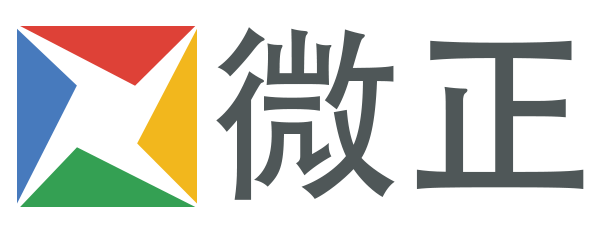 微正